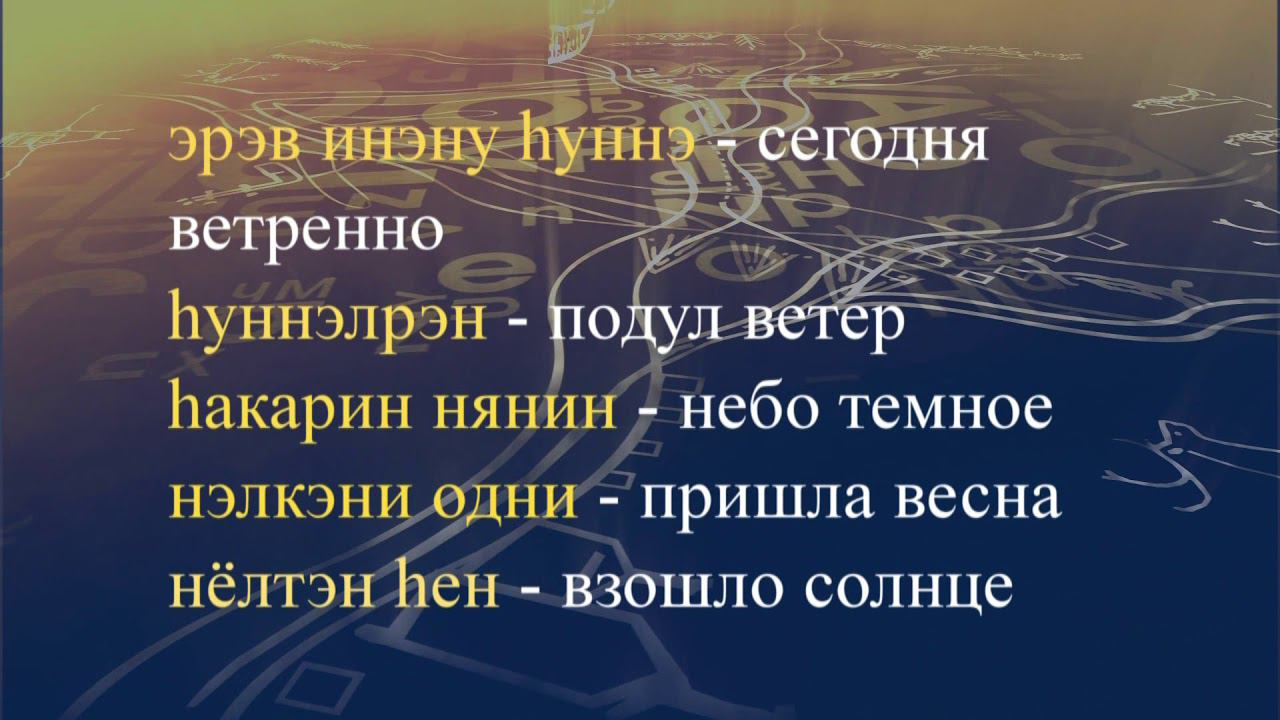 эрэв инэну һуннэ - сегодня ветренно
һуннэлрэн - подул ветер
һакарин нянин - небо темное
нэлкэни одни - пришла весна
нёлтэн һен - взошло солнце